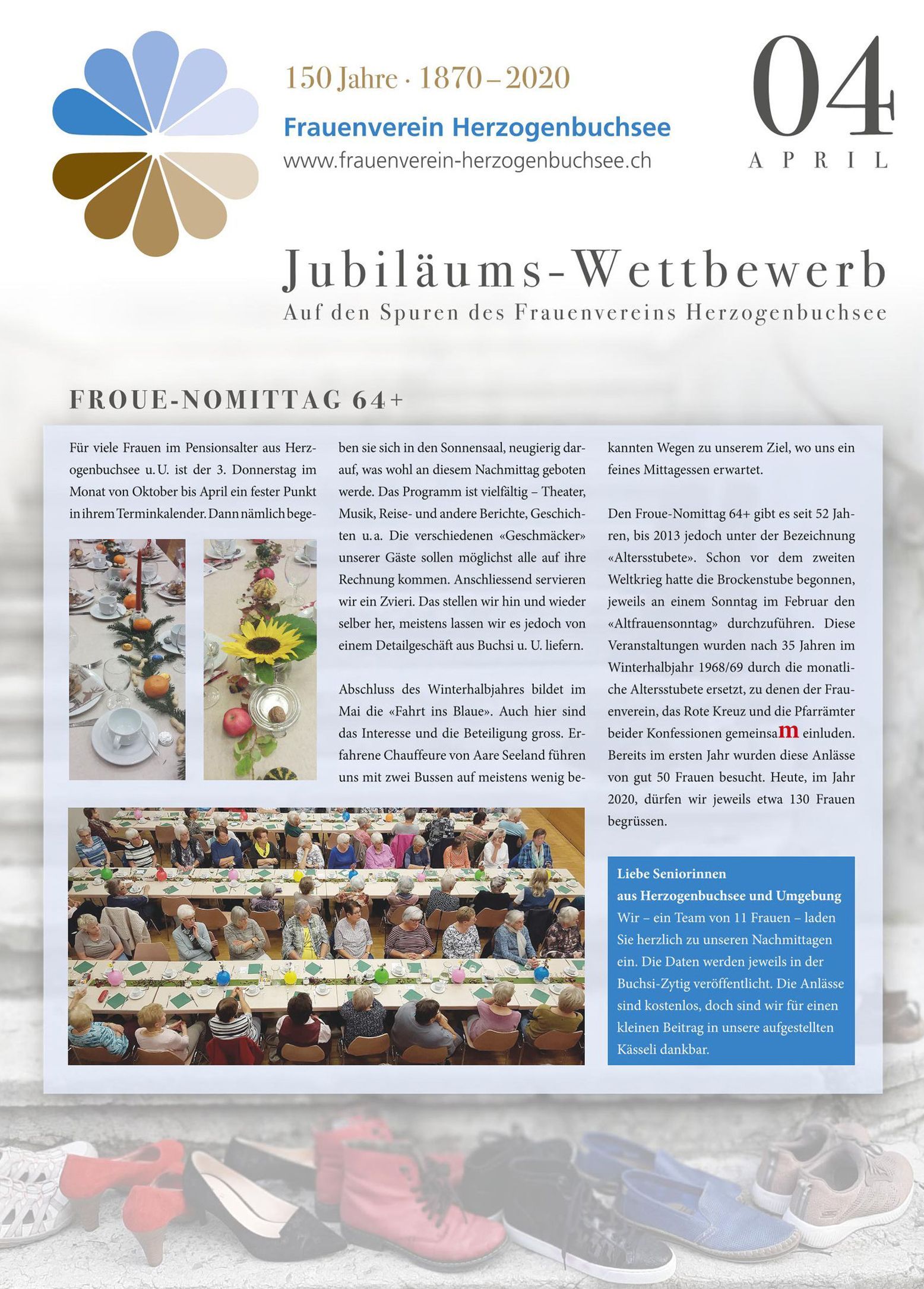 150 Jahre · 1870 – 2020

Frauenverein Herzogenbuchsee

www.frauenverein-herzogenbuchsee.ch

04
APRIL

Jubiläums-Wettbewerb

Auf den Spuren des Frauenvereins Herzogenbuchsee

FROUE-NOMITTAG 64+

Für viele Frauen im Pensionsalter aus Herzogenbuchsee u. U. ist der 3. Donnerstag im Monat von Oktober bis April ein fester Punkt in ihrem Terminkalender. Dann nämlich begeben sie sich in den Sonnensaal, neugierig darauf, was wohl an diesem Nachmittag geboten werde. Das Programm ist vielfältig – Theater, Musik, Reise- und andere Berichte, Geschichten u. a. Die verschiedenen «Geschmäcker» unserer Gäste sollen möglichst alle auf ihre Rechnung kommen. Anschliessend servieren wir ein Zvieri. Das stellen wir hin und wieder selber her, meistens lassen wir es jedoch von einem Detailgeschäft aus Buchsi u. U. liefern.

Abschluss des Winterhalbjahres bildet im Mai die «Fahrt ins Blaue». Auch hier sind das Interesse und die Beteiligung gross. Erfahrene Chauffeure von Aare Seeland führen uns mit zwei Bussen auf meistens wenig bekannten Wegen zu unserem Ziel, wo uns ein feines Mittagessen erwartet.

Den Froue-Nomittag 64+ gibt es seit 52 Jahren, bis 2013 jedoch unter der Bezeichnung «Altersstubete». Schon vor dem zweiten Weltkrieg hatte die Brockenstube begonnen, jeweils an einem Sonntag im Februar den «Altfrauensonntag» durchzuführen. Diese Veranstaltungen wurden nach 35 Jahren im Winterhalbjahr 1968/69 durch die monatliche Altersstubete ersetzt, zu denen der Frauenverein, das Rote Kreuz und die Pfarrämter beider Konfessionen gemeinsam einluden. Bereits im ersten Jahr wurden diese Anlässe von gut 50 Frauen besucht. Heute, im Jahr 2020, dürfen wir jeweils etwa 130 Frauen begrüssen.

Liebe Seniorinnen
aus Herzogenbuchsee und Umgebung
Wir – ein Team von 11 Frauen – laden Sie herzlich zu unseren Nachmittagen ein. Die Daten werden jeweils in der Buchsi-Zytig veröffentlicht. Die Anlässe sind kostenlos, doch sind wir für einen kleinen Beitrag in unsere aufgestellten Kässeli dankbar.